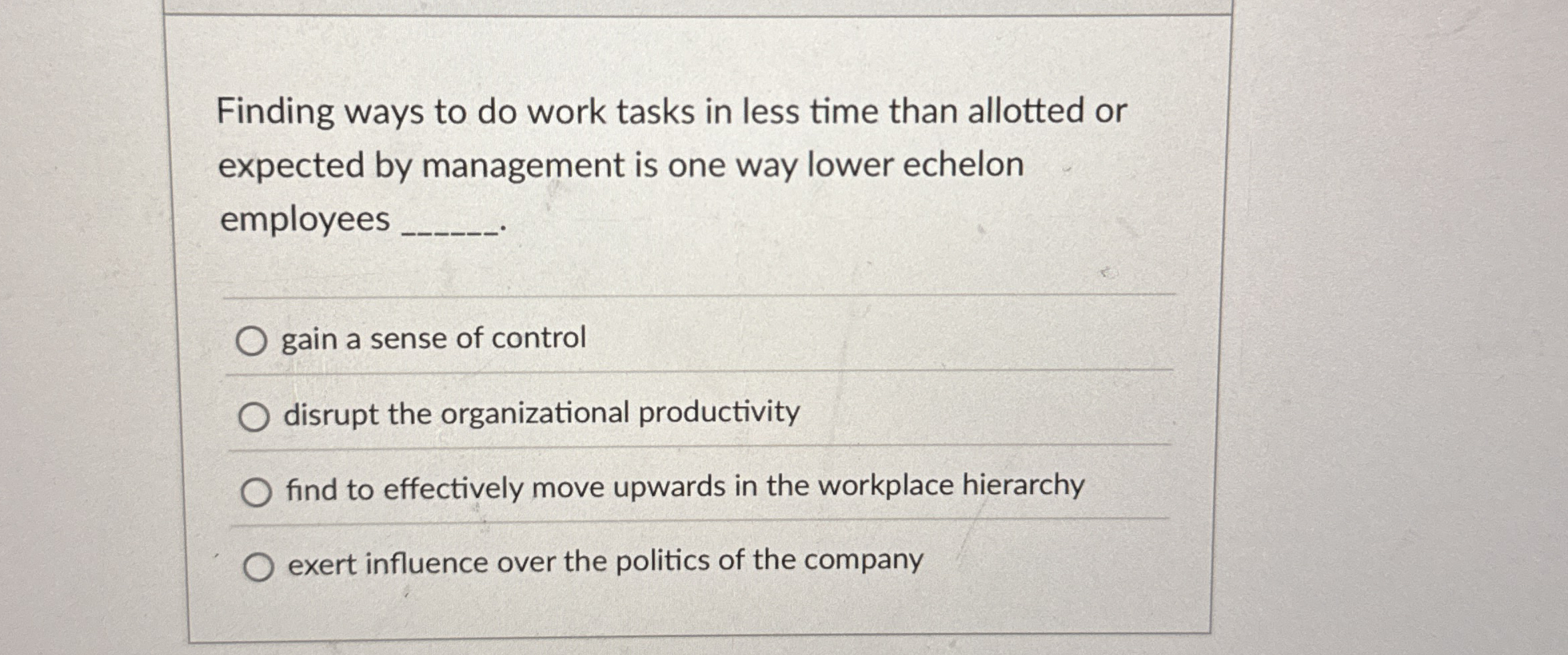 Finding ways to do work tasks in less time than allotted or expected by management is one way lower echelon employees ______.

gain a sense of control

disrupt the organizational productivity

find to effectively move upwards in the workplace hierarchy

exert influence over the politics of the company